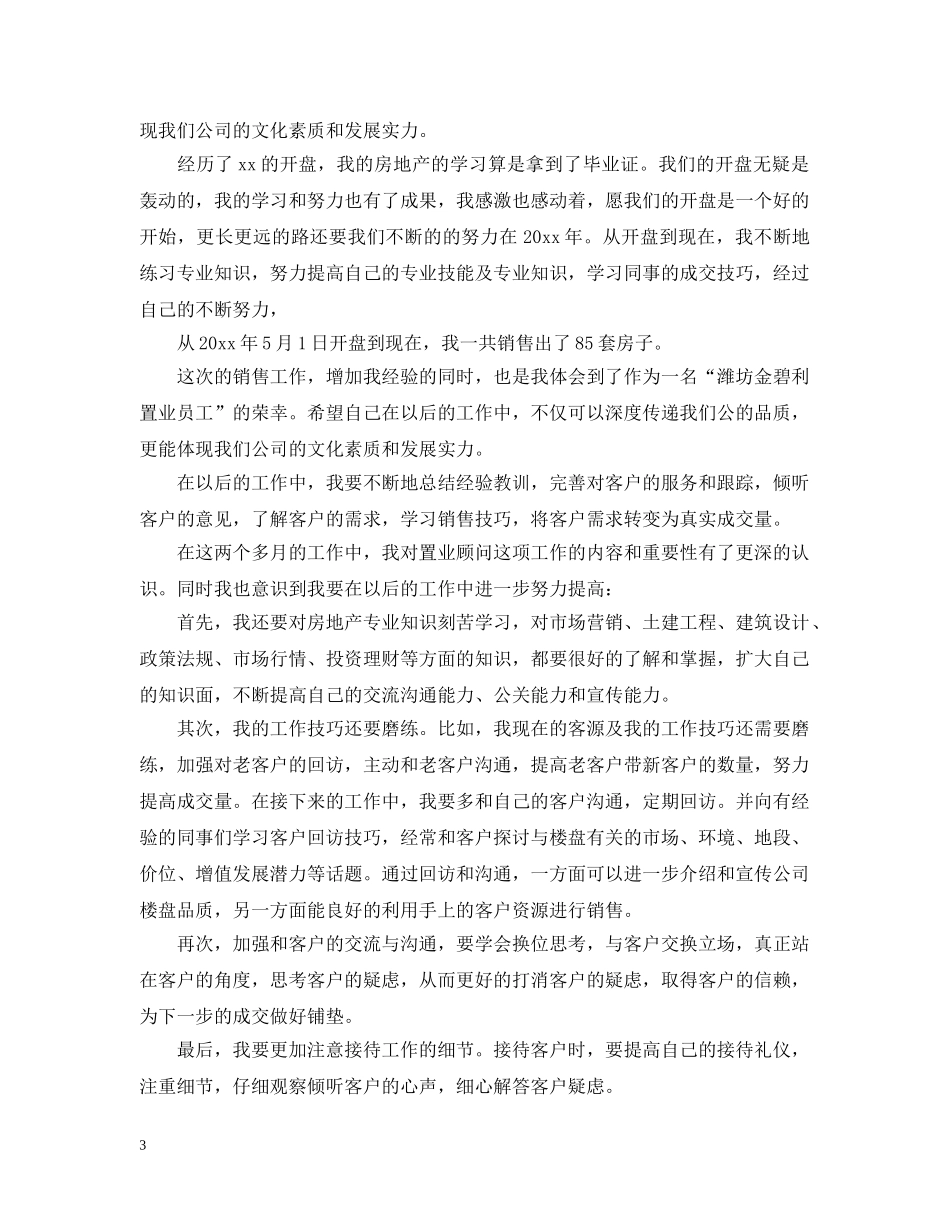 现我们公司的文化素质和发展实力。

经历了 xx 的开盘，我的房地产的学习算是拿到了毕业证。我们的开盘无疑是轰动的，我的学习和努力也有了成果，我感激也感动着，愿我们的开盘是一个好的开始，更长更远的路还要我们不断的努力在 20xx 年。从开盘到现在，我不断地练习专业知识，努力提高自己的专业技能及专业知识，学习同事的成交技巧，经过自己的不断努力，

从 20xx 年 5 月 1 日开盘到现在，我一共销售出了 85 套房子。

这次的销售工作，增加我经验的同时，也是我体会到了作为一名“潍坊金碧利置业员工”的荣幸。希望自己在以后的工作中，不仅可以深度传递我们公的品质，更能体现我们公司的文化素质和发展实力。

在以后的工作中，我要不断地总结经验教训，完善对客户的服务和跟踪，倾听客户的意见，了解客户的需求，学习销售技巧，将客户需求转变为真实成交量。

在这两个多月的工作中，我对置业顾问这项工作的内容和重要性有了更深的认识。同时我也意识到我要在以后的工作中进一步努力提高：

首先，我还要对房地产专业知识刻苦学习，对市场营销、土建工程、建筑设计、政策法规、市场行情、投资理财等方面的知识，都要很好的了解和掌握，扩大自己的知识面，不断提高自己的交流沟通能力、公关能力和宣传能力。

其次，我的工作技巧还要磨练。比如，我现在的客源及我的工作技巧还需要磨练，加强对老客户的回访，主动和老客户沟通，提高老客户带新客户的数量，努力提高成交量。在接下来的工作中，我要多和自己的客户沟通，定期回访。并向有经验的同事们学习客户回访技巧，经常和客户探讨与楼盘有关的市场、环境、地段、价位、增值发展潜力等话题。通过回访和沟通，一方面可以进一步介绍和宣传公司楼盘品质，另一方面能良好的利用手上的客户资源进行销售。

再次，加强和客户的交流与沟通，要学会换位思考，与客户交换立场，真正站在客户的角度，思考客户的疑虑，从而更好的打消客户的疑虑，取得客户的信赖，为下一步的成交做好铺垫。

最后，我要更加注意接待工作的细节。接待客户时，要提高自己的接待礼仪，注重细节，仔细观察倾听客户的心声，细心解答客户疑虑。

3